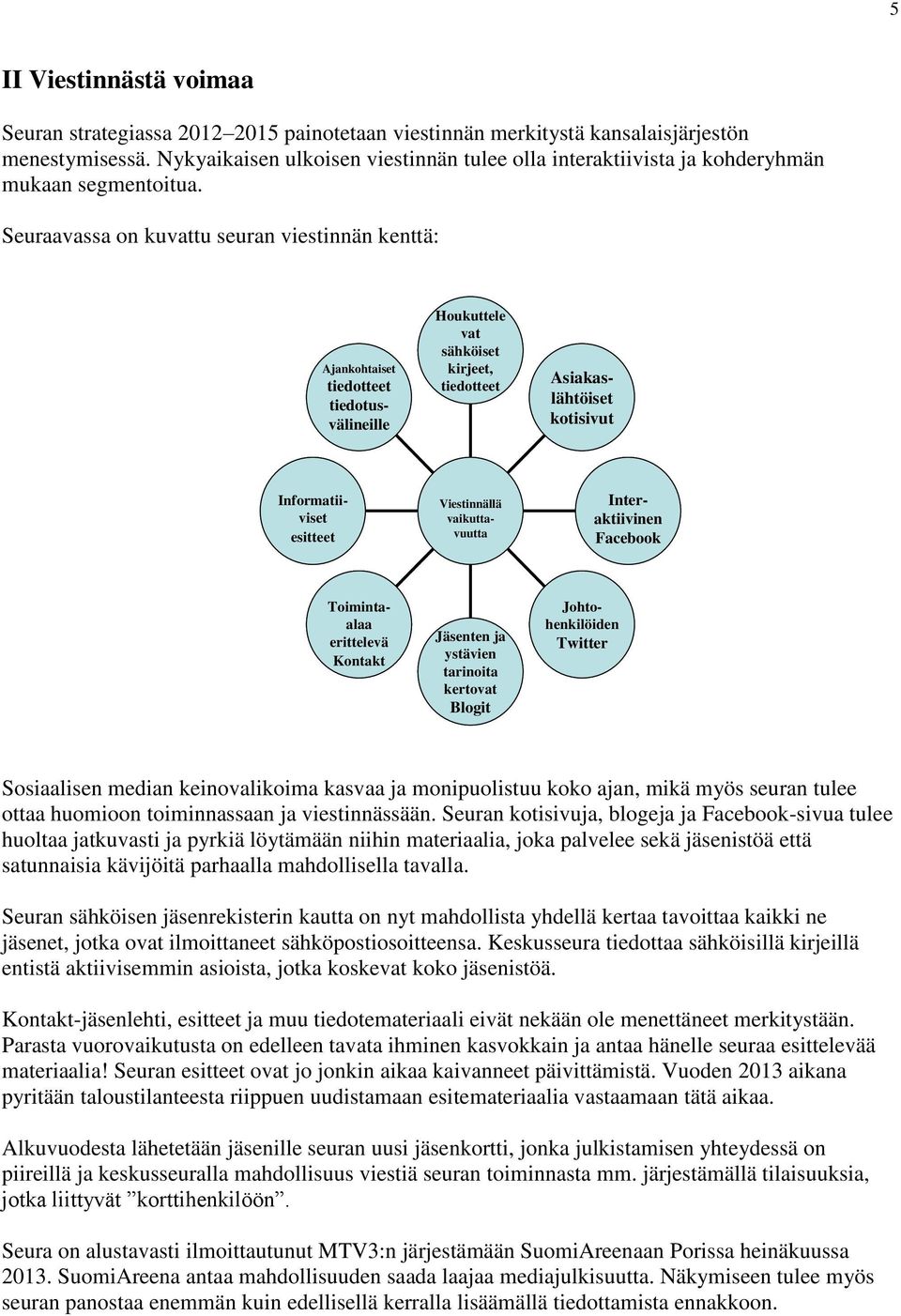 5

II Viestinnästä voimaa

Seuran strategiassa 2012–2015 painotetaan viestinnän merkitystä kansalaisjärjestön menestymisessä. Nykyaikaisen ulkoisen viestinnän tulee olla interaktiivista ja kohderyhmän mukaan segmentoitua.

Seuraavassa on kuvattu seuran viestinnän kenttä:

Ajankohtaiset tiedotteet tiedotusvälineille

Houkuttelevat sähköiset kirjeet, tiedotteet

Asiakaslähtöiset kotisivut

Informatiiviset esitteet

Viestinnällä vaikuttavuutta

Interaktiivinen Facebook

Toimintaalaa erittelevä Kontakt

Jäsenten ja ystävien tarinoita kertovat Blogit

Johtohenkilöiden Twitter

Sosiaalisen median keinovalikoima kasvaa ja monipuolistuu koko ajan, mikä myös seuran tulee ottaa huomioon toiminnassaan ja viestinnässään. Seuran kotisivuja, blogeja ja Facebook-sivua tulee huoltaa jatkuvasti ja pyrkiä löytämään niihin materiaalia, joka palvelee sekä jäsenistöä että satunnaisia kävijöitä parhaalla mahdollisella tavalla.

Seuran sähköisen jäsenrekisterin kautta on nyt mahdollista yhdellä kertaa tavoittaa kaikki ne jäsenet, jotka ovat ilmoittaneet sähköpostiosoitteensa. Keskusseura tiedottaa sähköisillä kirjeillä entistä aktiivisemmin asioista, jotka koskevat koko jäsenistöä.

Kontakt-jäsenlehti, esitteet ja muu tiedotemateriaali eivät nekään ole menettäneet merkitystään. Parasta vuorovaikutusta on edelleen tavata ihminen kasvokkain ja antaa hänelle seuraa esittelevää materiaalia! Seuran esitteet ovat jo jonkin aikaa kaivanneet päivittämistä. Vuoden 2013 aikana pyritään taloustilanteesta riippuen uudistamaan esitemateriaalia vastaamaan tätä aikaa.

Alkuvuodesta lähetetään jäsenille seuran uusi jäsenkortti, jonka julkistamisen yhteydessä on piireillä ja keskusseuralla mahdollisuus viestiä seuran toiminnasta mm. järjestämällä tilaisuuksia, jotka liittyvät ”korttihenkilöön”.

Seura on alustavasti ilmoittautunut MTV3:n järjestämään SuomiAreenaan Porissa heinäkuussa 2013. SuomiAreena antaa mahdollisuuden saada laajaa mediajulkisuutta. Näkymiseen tulee myös seuran panostaa enemmän kuin edellisellä kerralla lisäämällä tiedottamista ennakkoon.